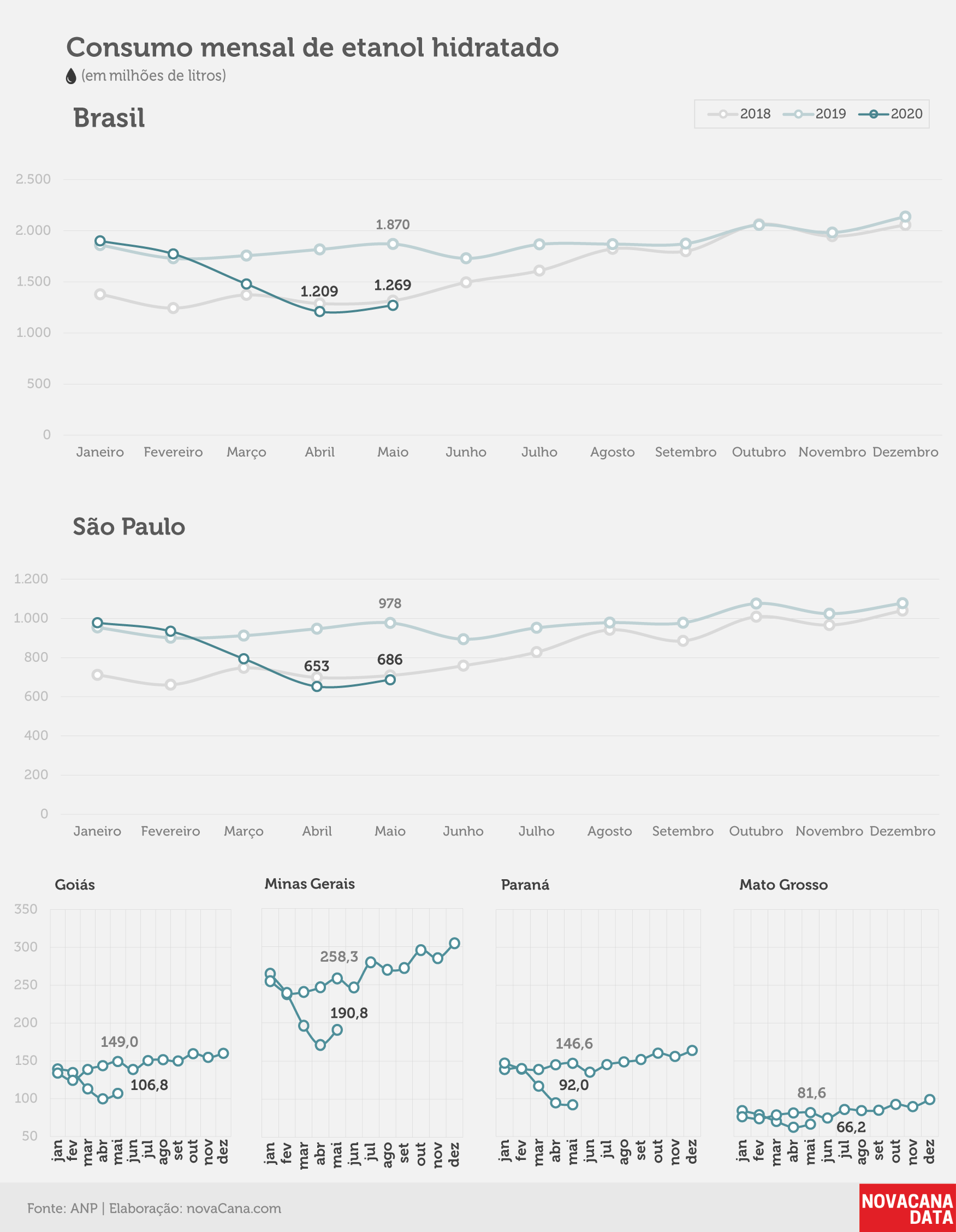 Consumo mensal de etanol hidratado
(em milhões de litros)

Brasil

2018 2019 2020

2.500
2.000
1.500
1.000
500
0

1.870
1.209
1.269

Janeiro Fevereiro Março Abril Maio Junho Julho Agosto Setembro Outubro Novembro Dezembro

São Paulo

1.200
1.000
800
600
400
200
0

978
653
686

Janeiro Fevereiro Março Abril Maio Junho Julho Agosto Setembro Outubro Novembro Dezembro

Goiás

350
300
250
200
150
100
50

149,0
106,8

jan fev mar abr mai jun jul ago set out nov dez

Minas Gerais

258,3
190,8

jan fev mar abr mai jun jul ago set out nov dez

Paraná

146,6
92,0

jan fev mar abr mai jun jul ago set out nov dez

Mato Grosso

81,6
66,2

jan fev mar abr mai jun jul ago set out nov dez

Fonte: ANP | Elaboração: novaCana.com

NOVACANA DATA